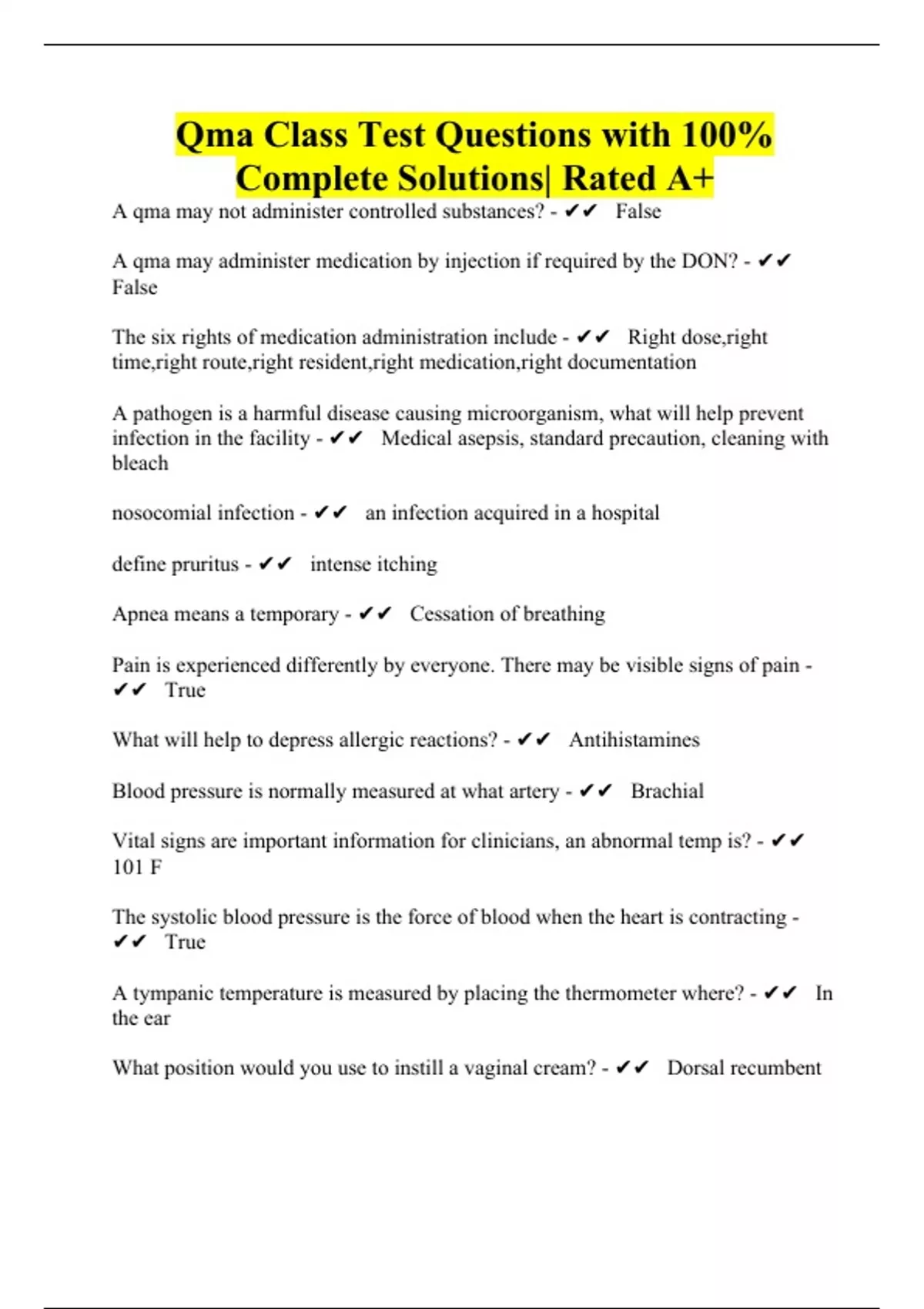 Qma Class Test Questions with 100% Complete Solutions| Rated A+

A qma may not administer controlled substances? - ✔✔ False

A qma may administer medication by injection if required by the DON? - ✔✔ False

The six rights of medication administration include - ✔✔ Right dose,right time,right route,right resident,right medication,right documentation

A pathogen is a harmful disease causing microorganism, what will help prevent infection in the facility - ✔✔ Medical asepsis, standard precaution, cleaning with bleach

nosocomial infection - ✔✔ an infection acquired in a hospital

define pruritus - ✔✔ intense itching

Apnea means a temporary - ✔✔ Cessation of breathing

Pain is experienced differently by everyone. There may be visible signs of pain - ✔✔ True

What will help to depress allergic reactions? - ✔✔ Antihistamines

Blood pressure is normally measured at what artery - ✔✔ Brachial

Vital signs are important information for clinicians, an abnormal temp is? - ✔✔ 101 F

The systolic blood pressure is the force of blood when the heart is contracting - ✔✔ True

A tympanic temperature is measured by placing the thermometer where? - ✔✔ In the ear

What position would you use to instill a vaginal cream? - ✔✔ Dorsal recumbent